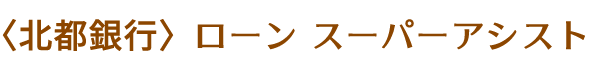 〈北都銀行〉ローン スーパーアシスト